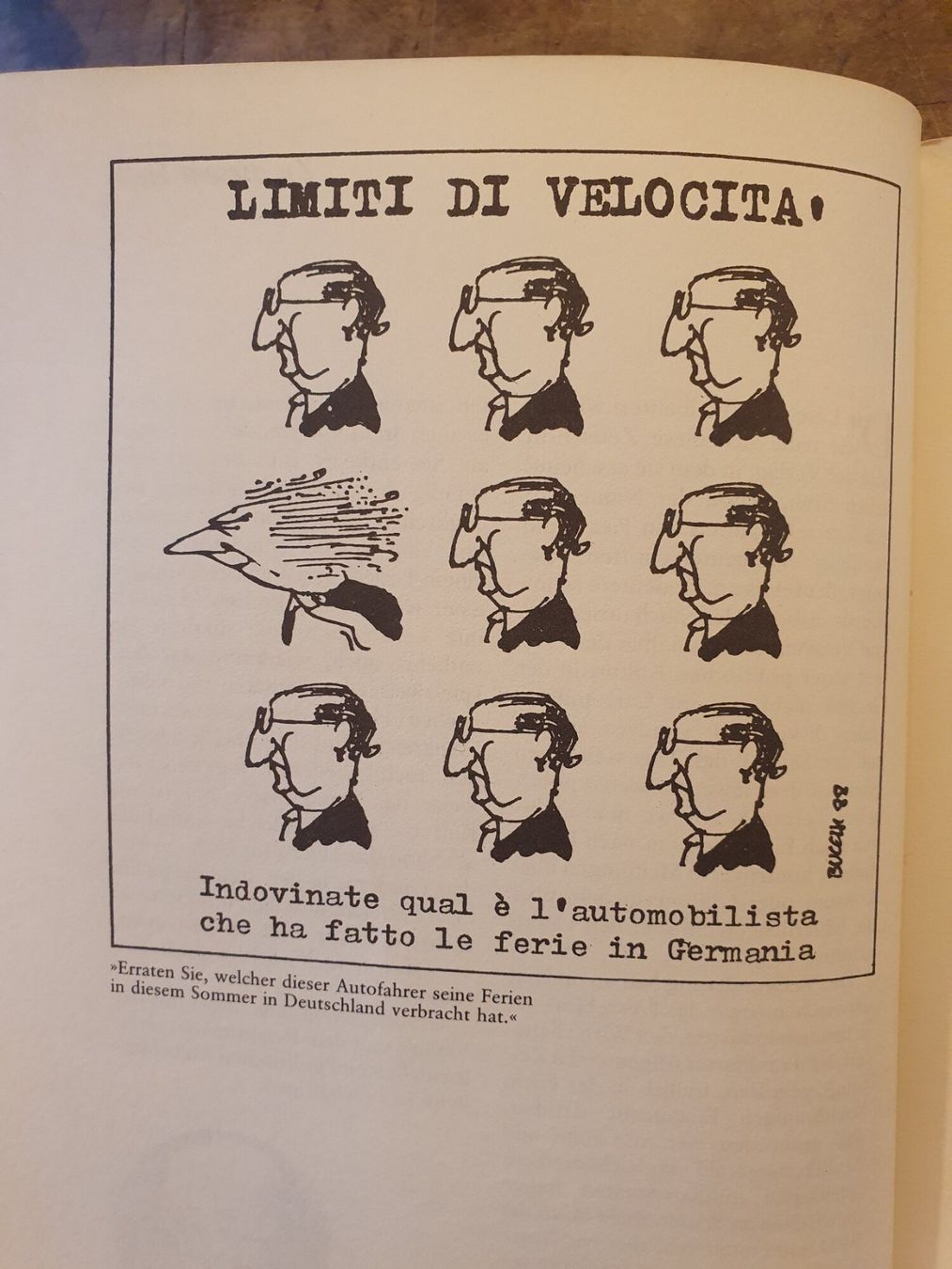 LIMITI DI VELOCITA'

BUCCHI 92

Indovinate qual è l'automobilista che ha fatto le ferie in Germania

»Erraten Sie, welcher dieser Autofahrer seine Ferien in diesem Sommer in Deutschland verbracht hat.«